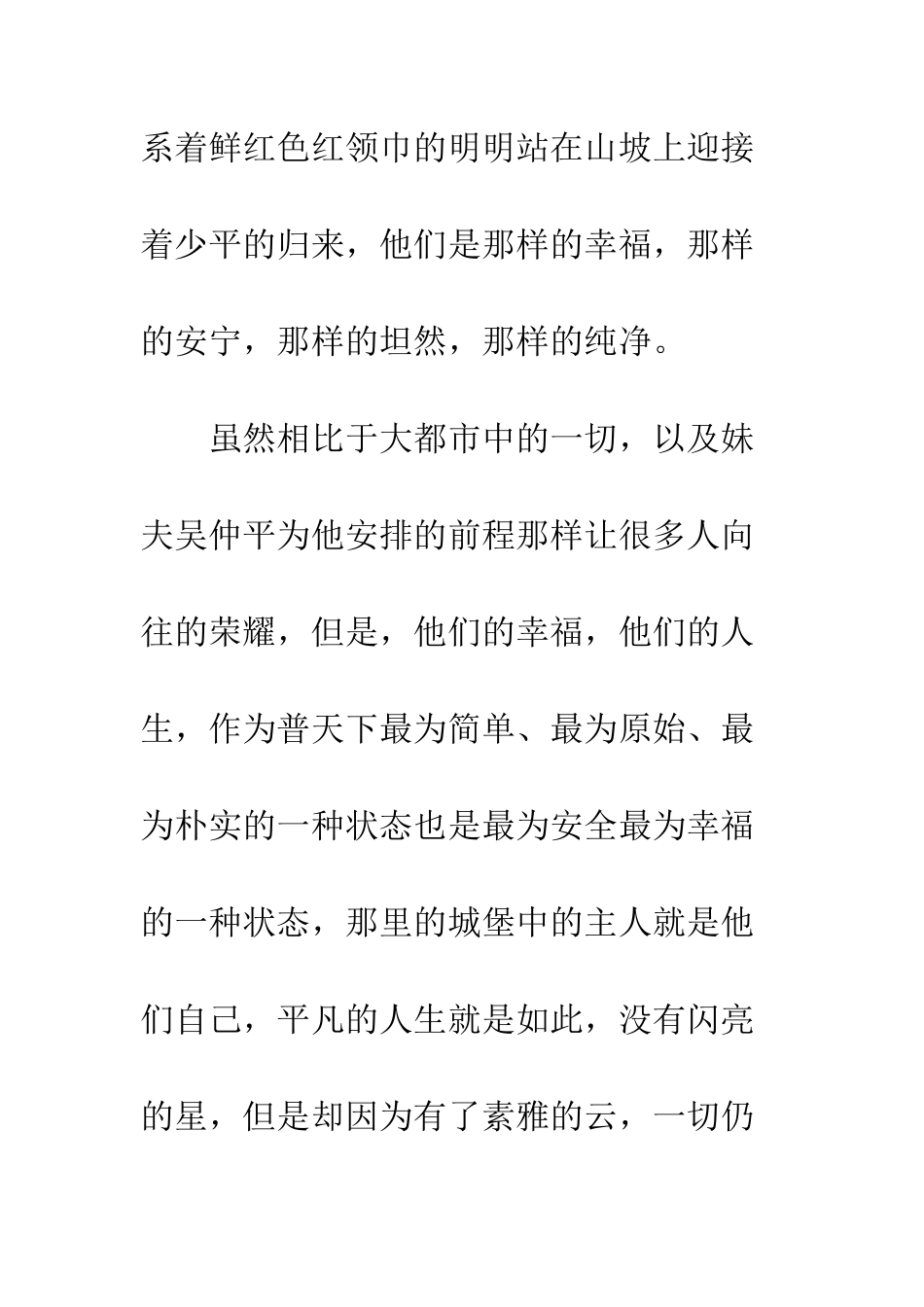 系着鲜红色红领巾的明明站在山坡上迎接着少平的归来，他们是那样的幸福，那样的安宁，那样的坦然，那样的纯净。

虽然相比于大都市中的一切，以及妹夫吴仲平为他安排的前程那样让很多人向往的荣耀，但是，他们的幸福，他们的人生，作为普天下最为简单、最为原始、最为朴实的一种状态也是最为安全最为幸福的一种状态，那里的城堡中的主人就是他们自己，平凡的人生就是如此，没有闪亮的星，但是却因为有了素雅的云，一切仍